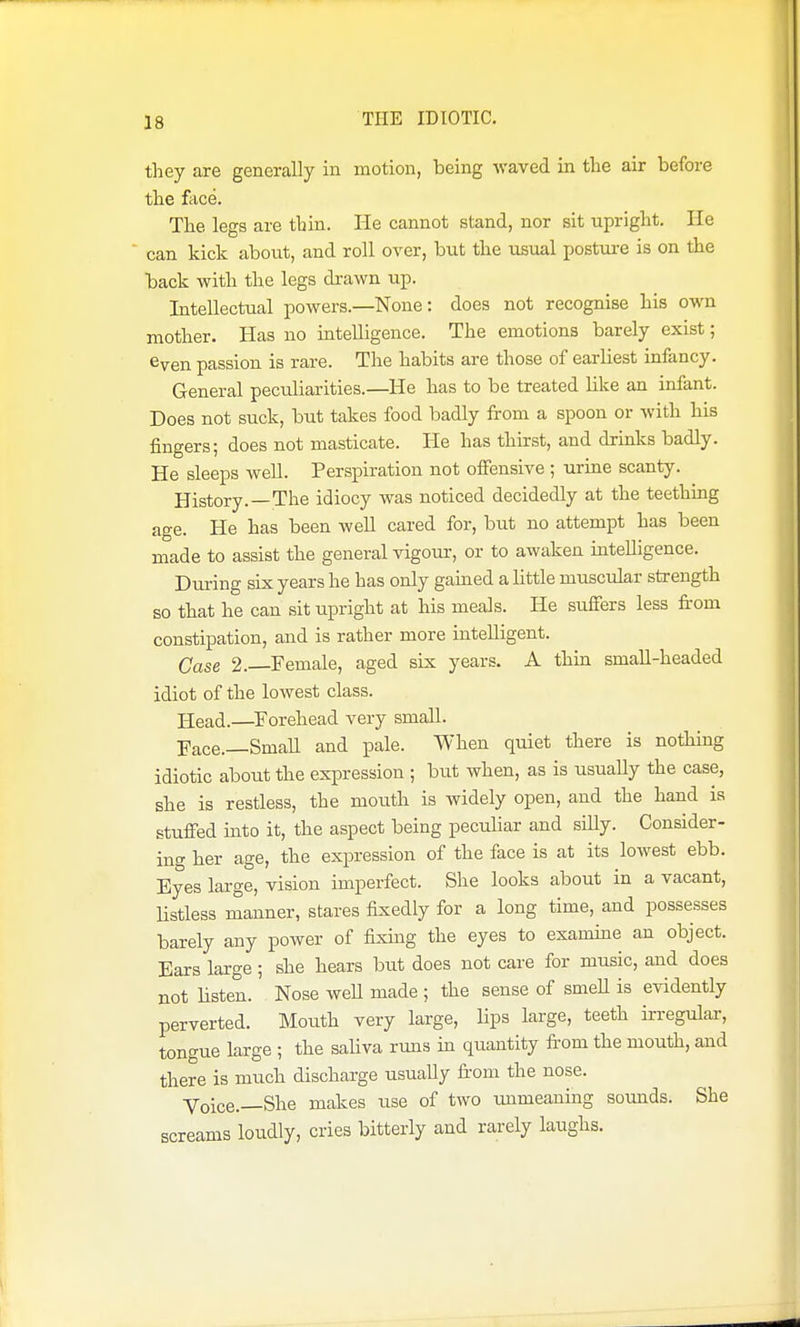 18 THE IDIOTIC.

they are generally in motion, being waved in the air before the face.

The legs are thin. He cannot stand, nor sit upright. He can kick about, and roll over, but the usual posture is on the back with the legs drawn up.

Intellectual powers.—None: does not recognise his own mother. Has no intelligence. The emotions barely exist; even passion is rare. The habits are those of earliest infancy.

General peculiarities.—He has to be treated like an infant. Does not suck, but takes food badly from a spoon or with his fingers; does not masticate. He has thirst, and drinks badly. He sleeps well. Perspiration not offensive; urine scanty.

History.—The idiocy was noticed decidedly at the teething age. He has been well cared for, but no attempt has been made to assist the general vigour, or to awaken intelligence.

During six years he has only gained a little muscular strength so that he can sit upright at his meals. He suffers less from constipation, and is rather more intelligent.

Case 2.—Female, aged six years. A thin small-headed idiot of the lowest class.

Head.—Forehead very small.

Face.—Small and pale. When quiet there is nothing idiotic about the expression; but when, as is usually the case, she is restless, the mouth is widely open, and the hand is stuffed into it, the aspect being peculiar and silly. Considering her age, the expression of the face is at its lowest ebb. Eyes large, vision imperfect. She looks about in a vacant, listless manner, stares fixedly for a long time, and possesses barely any power of fixing the eyes to examine an object. Ears large; she hears but does not care for music, and does not listen. Nose well made; the sense of smell is evidently perverted. Mouth very large, lips large, teeth irregular, tongue large; the saliva runs in quantity from the mouth, and there is much discharge usually from the nose.

Voice.—She makes use of two unmeaning sounds. She screams loudly, cries bitterly and rarely laughs.